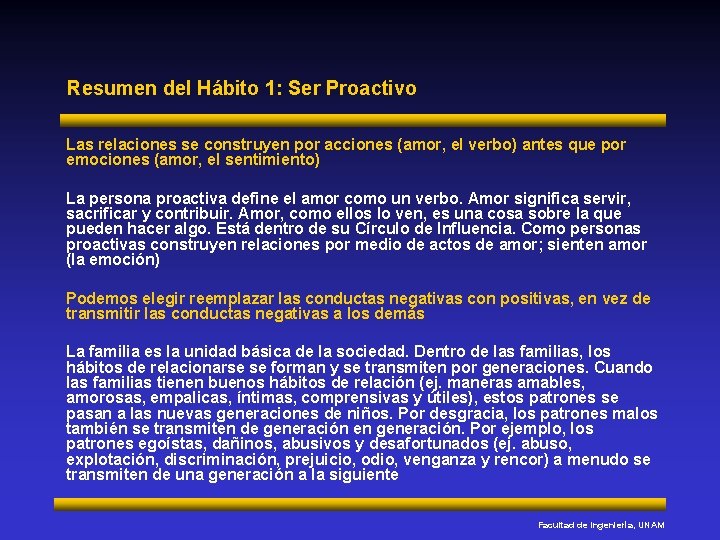 Resumen del Hábito 1: Ser Proactivo

Las relaciones se construyen por acciones (amor, el verbo) antes que por emociones (amor, el sentimiento)

La persona proactiva define el amor como un verbo. Amor significa servir, sacrificar y contribuir. Amor, como ellos lo ven, es una cosa sobre la que pueden hacer algo. Está dentro de su Círculo de Influencia. Como personas proactivas construyen relaciones por medio de actos de amor; sienten amor (la emoción)

Podemos elegir reemplazar las conductas negativas con positivas, en vez de transmitir las conductas negativas a los demás

La familia es la unidad básica de la sociedad. Dentro de las familias, los hábitos de relacionarse se forman y se transmiten por generaciones. Cuando las familias tienen buenos hábitos de relación (ej. maneras amables, amorosas, empalicas, íntimas, comprensivas y útiles), estos patrones se pasan a las nuevas generaciones de niños. Por desgracia, los patrones malos también se transmiten de generación en generación. Por ejemplo, los patrones egoístas, dañinos, abusivos y desafortunados (ej. abuso, explotación, discriminación, prejuicio, odio, venganza y rencor) a menudo se transmiten de una generación a la siguiente

Facultad de Ingeniería, UNAM